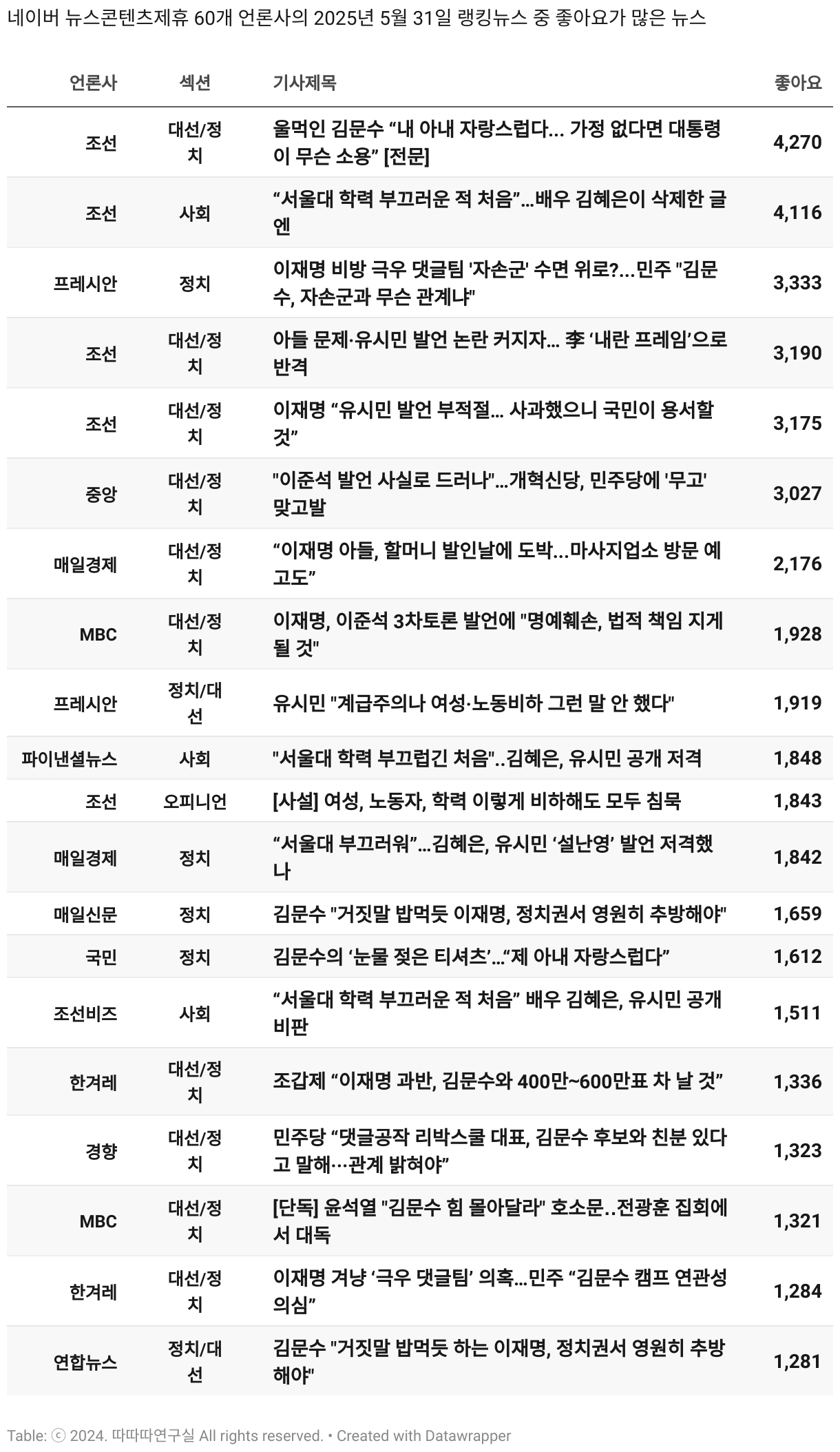 네이버 뉴스콘텐츠제휴 60개 언론사의 2025년 5월 31일 랭킹뉴스 중 좋아요가 많은 뉴스

| 언론사 | 섹션 | 기사제목 | 좋아요 |
|---|---|---|---|
| 조선 | 대선/정치 | 울먹인 김문수 “내 아내 자랑스럽다... 가정 없다면 대통령이 무슨 소용” [전문] | 4,270 |
| 조선 | 사회 | “서울대 학력 부끄러운 적 처음”...배우 김혜은이 삭제한 글엔 | 4,116 |
| 프레시안 | 정치 | 이재명 비방 극우 댓글팀 '자손군' 수면 위로?...민주 "김문수, 자손군과 무슨 관계냐" | 3,333 |
| 조선 | 대선/정치 | 아들 문제·유시민 발언 논란 커지자... 李 ‘내란 프레임’으로 반격 | 3,190 |
| 조선 | 대선/정치 | 이재명 “유시민 발언 부적절... 사과했으니 국민이 용서할 것” | 3,175 |
| 중앙 | 대선/정치 | "이준석 발언 사실로 드러나"...개혁신당, 민주당에 '무고' 맞고발 | 3,027 |
| 매일경제 | 대선/정치 | “이재명 아들, 할머니 발인날에 도박...마사지업소 방문 예고도” | 2,176 |
| MBC | 대선/정치 | 이재명, 이준석 3차토론 발언에 "명예훼손, 법적 책임 지게 될 것" | 1,928 |
| 프레시안 | 정치/대선 | 유시민 "계급주의나 여성·노동비하 그런 말 안 했다" | 1,919 |
| 파이낸셜뉴스 | 사회 | "서울대 학력 부끄럽긴 처음"..김혜은, 유시민 공개 저격 | 1,848 |
| 조선 | 오피니언 | [사설] 여성, 노동자, 학력 이렇게 비하해도 모두 침묵 | 1,843 |
| 매일경제 | 정치 | “서울대 부끄러워”...김혜은, 유시민 ‘설난영’ 발언 저격했나 | 1,842 |
| 매일신문 | 정치 | 김문수 "거짓말 밥먹듯 이재명, 정치권서 영원히 추방해야" | 1,659 |
| 국민 | 정치 | 김문수의 ‘눈물 젖은 티셔츠’...“제 아내 자랑스럽다” | 1,612 |
| 조선비즈 | 사회 | “서울대 학력 부끄러운 적 처음” 배우 김혜은, 유시민 공개 비판 | 1,511 |
| 한겨레 | 대선/정치 | 조갑제 “이재명 과반, 김문수와 400만~600만표 차 날 것” | 1,336 |
| 경향 | 대선/정치 | 민주당 “댓글공작 리박스쿨 대표, 김문수 후보와 친분 있다고 말해…관계 밝혀야” | 1,323 |
| MBC | 대선/정치 | [단독] 윤석열 "김문수 힘 몰아달라" 호소문..전광훈 집회에서 대독 | 1,321 |
| 한겨레 | 대선/정치 | 이재명 겨냥 ‘극우 댓글팀’ 의혹...민주 “김문수 캠프 연관성 의심” | 1,284 |
| 연합뉴스 | 정치/대선 | 김문수 "거짓말 밥먹듯 하는 이재명, 정치권서 영원히 추방해야" | 1,281 |

Table: ⓒ 2024. 따따따연구실 All rights reserved. • Created with Datawrapper